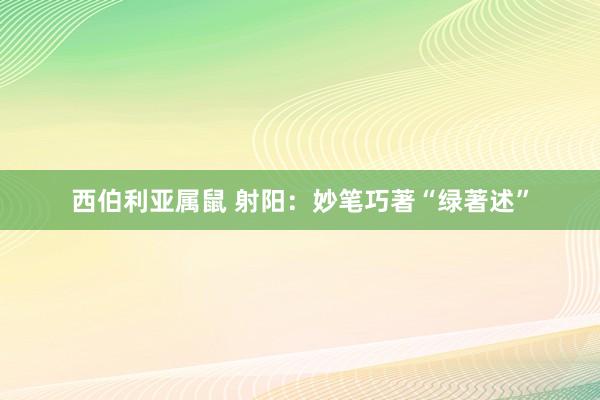 西伯利亚属鼠 射阳：妙笔巧著“绿著述”